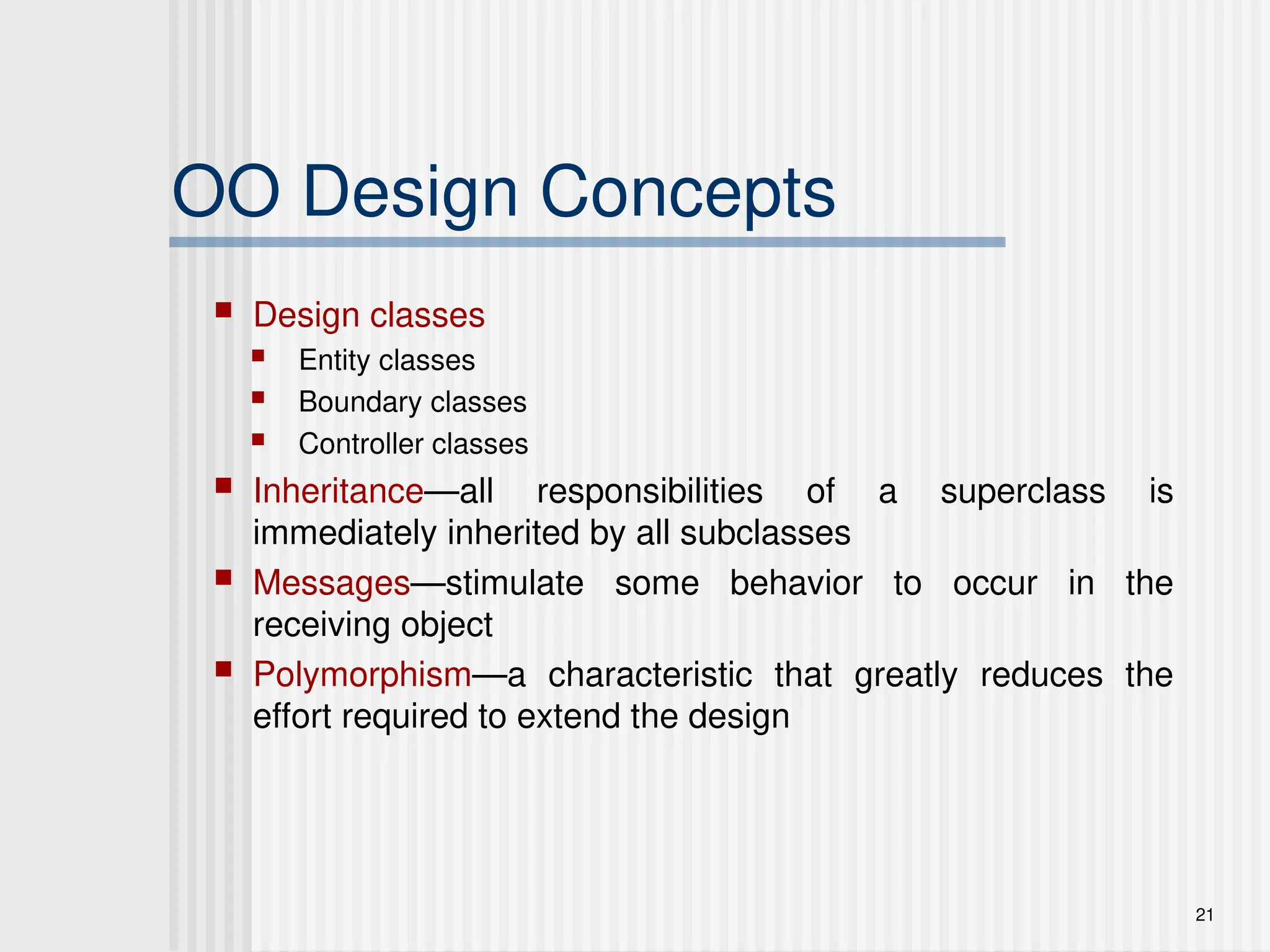 OO Design Concepts

- Design classes
  - Entity classes
  - Boundary classes
  - Controller classes
- Inheritance—all responsibilities of a superclass is immediately inherited by all subclasses
- Messages—stimulate some behavior to occur in the receiving object
- Polymorphism—a characteristic that greatly reduces the effort required to extend the design

21